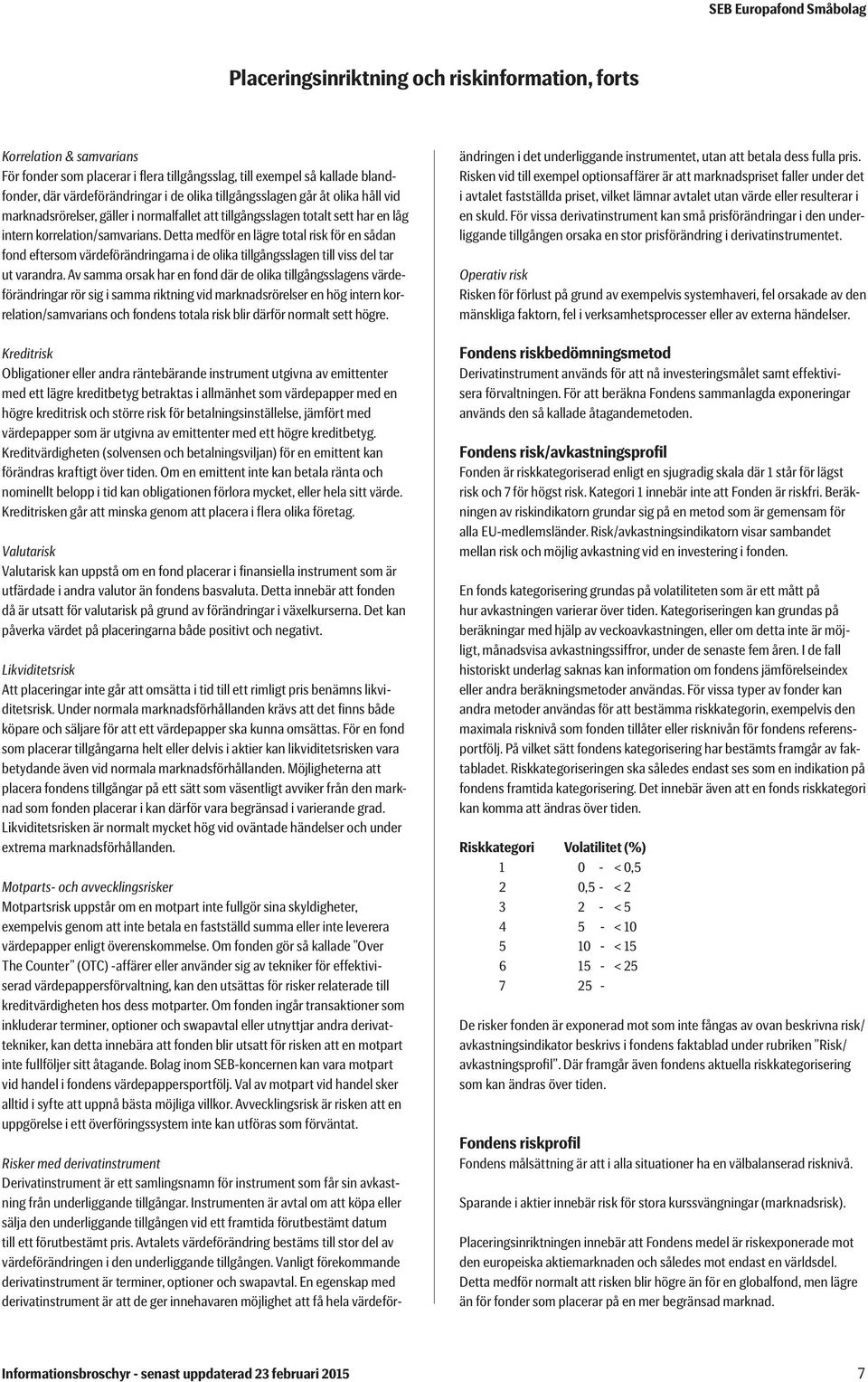 SEB Europafond Småbolag

Placeringsinriktning och riskinformation, forts

Korrelation & samvarians
För fonder som placerar i flera tillgångsslag, till exempel så kallade blandfonder, där värdeförändringar i de olika tillgångsslagen går åt olika håll vid marknadsrörelser, gäller i normalfallet att tillgångsslagen totalt sett har en låg intern korrelation/samvarians. Detta medför en lägre total risk för en sådan fond eftersom värdeförändringarna i de olika tillgångsslagen till viss del tar ut varandra. Av samma orsak har en fond där de olika tillgångsslagens värdeförändringar rör sig i samma riktning vid marknadsrörelser en hög intern korrelation/samvarians och fondens totala risk blir därför normalt sett högre.

Kreditrisk
Obligationer eller andra räntebärande instrument utgivna av emittenter med ett lägre kreditbetyg betraktas i allmänhet som värdepapper med en högre kreditrisk och större risk för betalningsinställelse, jämfört med värdepapper som är utgivna av emittenter med ett högre kreditbetyg. Kreditvärdigheten (solvensen och betalningsviljan) för en emittent kan förändras kraftigt över tiden. Om en emittent inte kan betala ränta och nominellt belopp i tid kan obligationen förlora mycket, eller hela sitt värde. Kreditrisken går att minska genom att placera i flera olika företag.

Valutarisk
Valutarisk kan uppstå om en fond placerar i finansiella instrument som är utfärdade i andra valutor än fondens basvaluta. Detta innebär att fonden då är utsatt för valutarisk på grund av förändringar i växelkurserna. Det kan påverka värdet på placeringarna både positivt och negativt.

Likviditetsrisk
Att placeringar inte går att omsätta i tid till ett rimligt pris benämns likviditetsrisk. Under normala marknadsförhållanden krävs att det finns både köpare och säljare för att ett värdepapper ska kunna omsättas. För en fond som placerar tillgångarna helt eller delvis i aktier kan likviditetsrisken vara betydande även vid normala marknadsförhållanden. Möjligheterna att placera fondens tillgångar på ett sätt som väsentligt avviker från den marknad som fonden placerar i kan därför vara begränsad i varierande grad. Likviditetsrisken är normalt mycket hög vid oväntade händelser och under extrema marknadsförhållanden.

Motparts- och avvecklingsrisker
Motpartsrisk uppstår om en motpart inte fullgör sina skyldigheter, exempelvis genom att inte betala en fastställd summa eller inte leverera värdepapper enligt överenskommelse. Om fonden gör så kallade "Over The Counter" (OTC) -affärer eller använder sig av tekniker för effektiviserad värdepappersförvaltning, kan den utsättas för risker relaterade till kreditvärdigheten hos dess motparter. Om fonden ingår transaktioner som inkluderar terminer, optioner och swapavtal eller utnyttjar andra derivattekniker, kan detta innebära att fonden blir utsatt för risken att en motpart inte fullföljer sitt åtagande. Bolag inom SEB-koncernen kan vara motpart vid handel i fondens värdepappersportfölj. Val av motpart vid handel sker alltid i syfte att uppnå bästa möjliga villkor. Avvecklingsrisk är risken att en uppgörelse i ett överföringssystem inte kan utföras som förväntat.

Risker med derivatinstrument
Derivatinstrument är ett samlingsnamn för instrument som får sin avkastning från underliggande tillgångar. Instrumenten är avtal om att köpa eller sälja den underliggande tillgången vid ett framtida förutbestämt datum till ett förutbestämt pris. Avtalets värdeförändring bestäms till stor del av värdeförändringen i den underliggande tillgången. Vanligt förekommande derivatinstrument är terminer, optioner och swapavtal. En egenskap med derivatinstrument är att de ger innehavaren möjlighet att få hela värdeförändringen i det underliggande instrumentet, utan att betala dess fulla pris. Risken vid till exempel optionsaffärer är att marknadspriset faller under det i avtalet fastställda priset, vilket lämnar avtalet utan värde eller resulterar i en skuld. För vissa derivatinstrument kan små prisförändringar i den underliggande tillgången orsaka en stor prisförändring i derivatinstrumentet.

Operativ risk
Risken för förlust på grund av exempelvis systemhaveri, fel orsakade av den mänskliga faktorn, fel i verksamhetsprocesser eller av externa händelser.

Fondens riskbedömningsmetod
Derivatinstrument används för att nå investeringsmålet samt effektivisera förvaltningen. För att beräkna Fondens sammanlagda exponeringar används den så kallade åtagandemetoden.

Fondens risk/avkastningsprofil
Fonden är riskkategoriserad enligt en sjugradig skala där 1 står för lägst risk och 7 för högst risk. Kategori 1 innebär inte att Fonden är riskfri. Beräkningen av riskindikatorn grundar sig på en metod som är gemensam för alla EU-medlemsländer. Risk/avkastningsindikatorn visar sambandet mellan risk och möjlig avkastning vid en investering i fonden.

En fonds kategorisering grundas på volatiliteten som är ett mått på hur avkastningen varierar över tiden. Kategoriseringen kan grundas på beräkningar med hjälp av veckoavkastningen, eller om detta inte är möjligt, månadsvisa avkastningssiffror, under de senaste fem åren. I de fall historiskt underlag saknas kan information om fondens jämförelseindex eller andra beräkningsmetoder användas. För vissa typer av fonder kan andra metoder användas för att bestämma riskkategorin, exempelvis den maximala risknivå som fonden tillåter eller risknivån för fondens referensportfölj. På vilket sätt fondens kategorisering har bestämts framgår av faktabladet. Riskkategoriseringen ska således endast ses som en indikation på fondens framtida kategorisering. Det innebär även att en fonds riskkategori kan komma att ändras över tiden.

| Riskkategori | Volatilitet (%) |
|---|---|
| 1 | 0 - < 0,5 |
| 2 | 0,5 - < 2 |
| 3 | 2 - < 5 |
| 4 | 5 - < 10 |
| 5 | 10 - < 15 |
| 6 | 15 - < 25 |
| 7 | 25 - |

De risker fonden är exponerad mot som inte fångas av ovan beskrivna risk/avkastningsindikator beskrivs i fondens faktablad under rubriken "Risk/avkastningsprofil". Där framgår även fondens aktuella riskkategorisering som kan ändras över tiden.

Fondens riskprofil
Fondens målsättning är att i alla situationer ha en välbalanserad risknivå.

Sparande i aktier innebär risk för stora kurssvängningar (marknadsrisk).

Placeringsinriktningen innebär att Fondens medel är riskexponerade mot den europeiska aktiemarknaden och således mot endast en världsdel. Detta medför normalt att risken blir högre än för en globalfond, men lägre än för fonder som placerar på en mer begränsad marknad.

Informationsbroschyr - senast uppdaterad 23 februari 2015 7